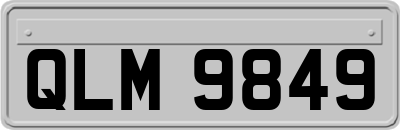 QLM 9849